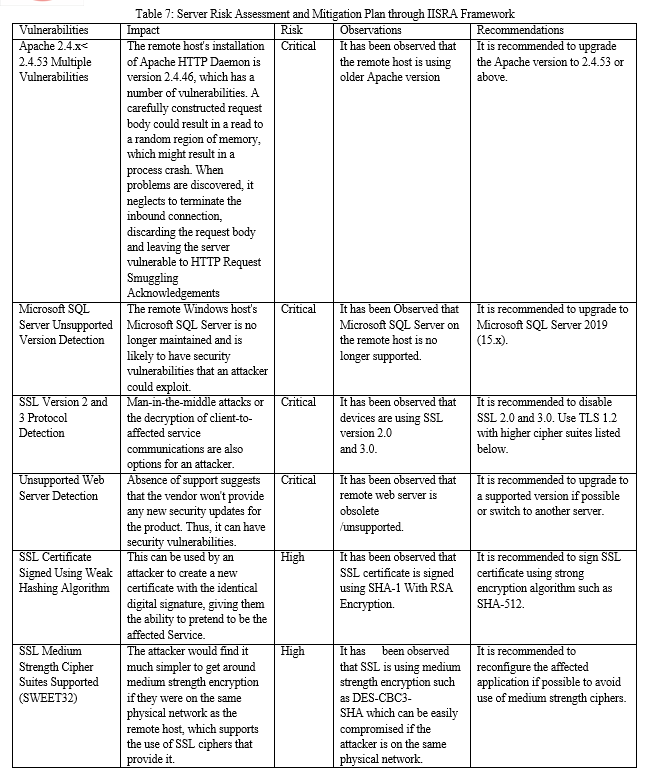 Table 7: Server Risk Assessment and Mitigation Plan through IISRA Framework

| Vulnerabilities | Impact | Risk | Observations | Recommendations |
|---|---|---|---|---|
| Apache 2.4.x< 2.4.53 Multiple Vulnerabilities | The remote host's installation of Apache HTTP Daemon is version 2.4.46, which has a number of vulnerabilities. A carefully constructed request body could result in a read to a random region of memory, which might result in a process crash. When problems are discovered, it neglects to terminate the inbound connection, discarding the request body and leaving the server vulnerable to HTTP Request Smuggling Acknowledgements | Critical | It has been observed that the remote host is using older Apache version | It is recommended to upgrade the Apache version to 2.4.53 or above. |
| Microsoft SQL Server Unsupported Version Detection | The remote Windows host's Microsoft SQL Server is no longer maintained and is likely to have security vulnerabilities that an attacker could exploit. | Critical | It has been Observed that Microsoft SQL Server on the remote host is no longer supported. | It is recommended to upgrade to Microsoft SQL Server 2019 (15.x). |
| SSL Version 2 and 3 Protocol Detection | Man-in-the-middle attacks or the decryption of client-to-affected service communications are also options for an attacker. | Critical | It has been observed that devices are using SSL version 2.0 and 3.0. | It is recommended to disable SSL 2.0 and 3.0. Use TLS 1.2 with higher cipher suites listed below. |
| Unsupported Web Server Detection | Absence of support suggests that the vendor won't provide any new security updates for the product. Thus, it can have security vulnerabilities. | Critical | It has been observed that remote web server is obsolete /unsupported. | It is recommended to upgrade to a supported version if possible or switch to another server. |
| SSL Certificate Signed Using Weak Hashing Algorithm | This can be used by an attacker to create a new certificate with the identical digital signature, giving them the ability to pretend to be the affected Service. | High | It has been observed that SSL certificate is signed using SHA-1 With RSA Encryption. | It is recommended to sign SSL certificate using strong encryption algorithm such as SHA-512. |
| SSL Medium Strength Cipher Suites Supported (SWEET32) | The attacker would find it much simpler to get around medium strength encryption if they were on the same physical network as the remote host, which supports the use of SSL ciphers that provide it. | High | It has been observed that SSL is using medium strength encryption such as DES-CBC3-SHA which can be easily compromised if the attacker is on the same physical network. | It is recommended to reconfigure the affected application if possible to avoid use of medium strength ciphers. |